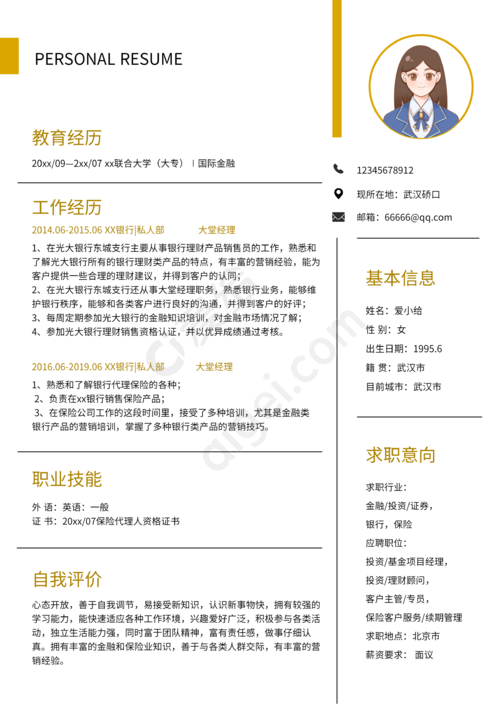 PERSONAL RESUME

教育经历

20xx/09—2xx/07 xx联合大学（大专） | 国际金融

工作经历

2014.06-2015.06 XX银行|私人部 大堂经理

1、在光大银行东城支行主要从事银行理财产品销售员的工作，熟悉和了解光大银行所有的银行理财类产品的特点，有丰富的营销经验，能为客户提供一些合理的理财建议，并得到客户的认同；
2、在光大银行东城支行还从事大堂经理职务，熟悉银行业务，能够维护银行秩序，能够和各类客户进行良好的沟通，并得到客户的好评；
3、每周定期参加光大银行的金融知识培训，对金融市场情况了解；
4、参加光大银行理财销售资格认证，并以优异成绩通过考核。

2016.06-2019.06 XX银行|私人部 大堂经理

1、熟悉和了解银行代理保险的各种；
2、负责在xx银行销售保险产品；
3、在保险公司工作的这段时间里，接受了多种培训，尤其是金融类银行产品的营销培训，掌握了多种银行类产品的营销技巧。

职业技能

外 语：英语：一般
证 书：20xx/07保险代理人资格证书

自我评价

心态开放，善于自我调节，易接受新知识，认识新事物快，拥有较强的学习能力，能快速适应各种工作环境，兴趣爱好广泛，积极参与各类活动，独立生活能力强，同时富于团队精神，富有责任感，做事仔细认真。拥有丰富的金融和保险业知识，善于与各类人群交际，有丰富的营销经验。

12345678912
现所在地：武汉硚口
邮箱：66666@qq.com

基本信息

姓名：爱小给
性 别：女
出生日期：1995.6
籍 贯：武汉市
目前城市：武汉市

求职意向

求职行业：
金融/投资/证券，
银行，保险
应聘职位：
投资/基金项目经理，
投资/理财顾问，
客户主管/专员，
保险客户服务/续期管理
求职地点：北京市
薪资要求：面议

aigei.com